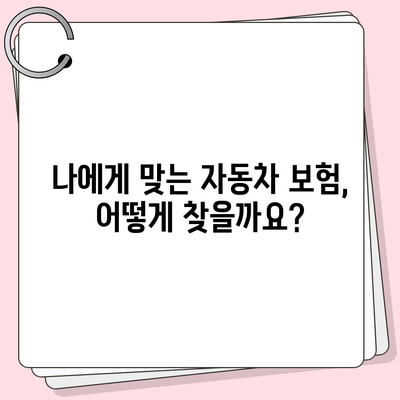 나에게 맞는 자동차 보험, 어떻게 찾을까요?